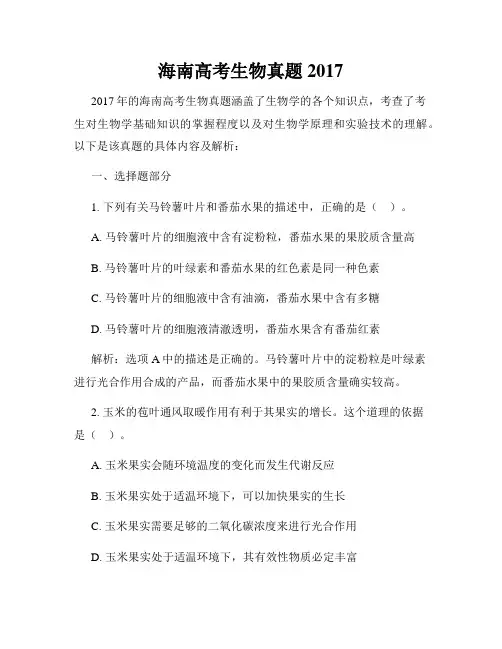 海南高考生物真题 2017

2017 年的海南高考生物真题涵盖了生物学的各个知识点，考查了考生对生物学基础知识的掌握程度以及对生物学原理和实验技术的理解。以下是该真题的具体内容及解析：

一、选择题部分

1. 下列有关马铃薯叶片和番茄水果的描述中，正确的是（ ）。

A. 马铃薯叶片的细胞液中含有淀粉粒，番茄水果的果胶质含量高

B. 马铃薯叶片的叶绿素和番茄水果的红色素是同一种色素

C. 马铃薯叶片的细胞液中含有油滴，番茄水果中含有多糖

D. 马铃薯叶片的细胞液清澈透明，番茄水果含有番茄红素

解析：选项 A 中的描述是正确的。马铃薯叶片中的淀粉粒是叶绿素进行光合作用合成的产品，而番茄水果中的果胶质含量确实较高。

2. 玉米的苞叶通风取暖作用有利于其果实的增长。这个道理的依据是（ ）。

A. 玉米果实会随环境温度的变化而发生代谢反应

B. 玉米果实处于适温环境下，可以加快果实的生长

C. 玉米果实需要足够的二氧化碳浓度来进行光合作用

D. 玉米果实处于适温环境下，其有效性物质必定丰富